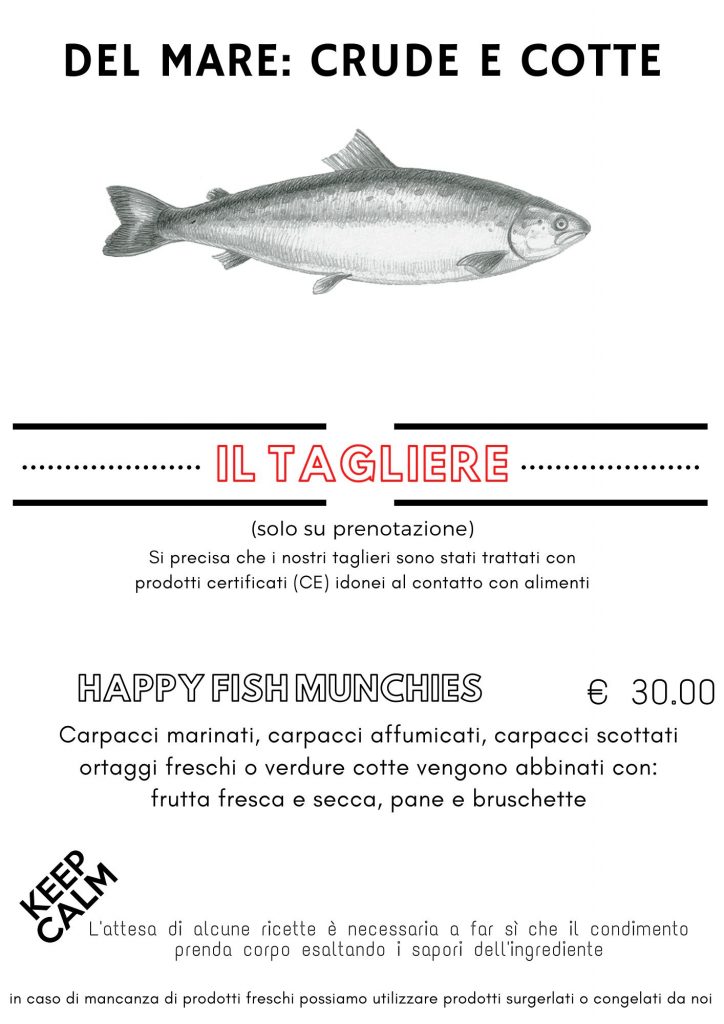 DEL MARE: CRUDE E COTTE

IL TAGLIERE

(solo su prenotazione)
Si precisa che i nostri taglieri sono stati trattati con prodotti certificati (CE) idonei al contatto con alimenti

HAPPY FISH MUNCHIES € 30.00

Carpacci marinati, carpacci affumicati, carpacci scottati ortaggi freschi o verdure cotte vengono abbinati con: frutta fresca e secca, pane e bruschette

KEEP CALM

L'attesa di alcune ricette è necessaria a far sì che il condimento prenda corpo esaltando i sapori dell'ingrediente

in caso di mancanza di prodotti freschi possiamo utilizzare prodotti surgerlati o congelati da noi